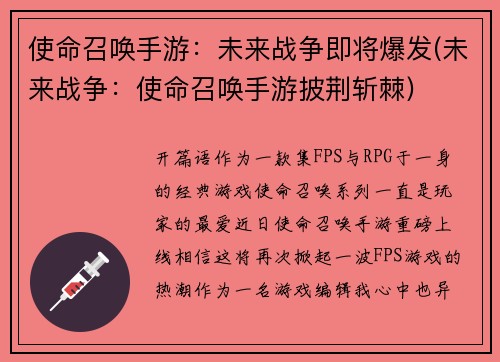 使命召唤手游：未来战争即将爆发(未来战争：使命召唤手游披荆斩棘)

开篇语作为一款集FPS与RPG于一身的经典游戏使命召唤系列一直是玩家的最爱近日使命召唤手游重磅上线相信这将再次掀起一波FPS游戏的热潮作为一名游戏编辑我心中也异